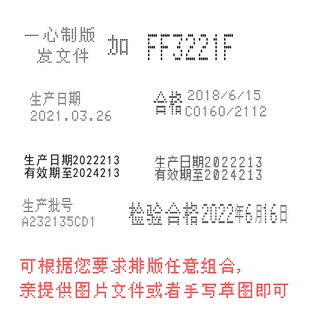 一心制版
发文件 加 FF3221F

生产日期
2021.03.26

合格 2018/6/15
C0160/2112

生产日期2022213
有效期至2024213

生产日期2022213
有效期至2024213

生产批号
A232135CD1

检验合格2022年6月16日

可根据您要求排版任意组合，
亲提供图片文件或者手写草图即可